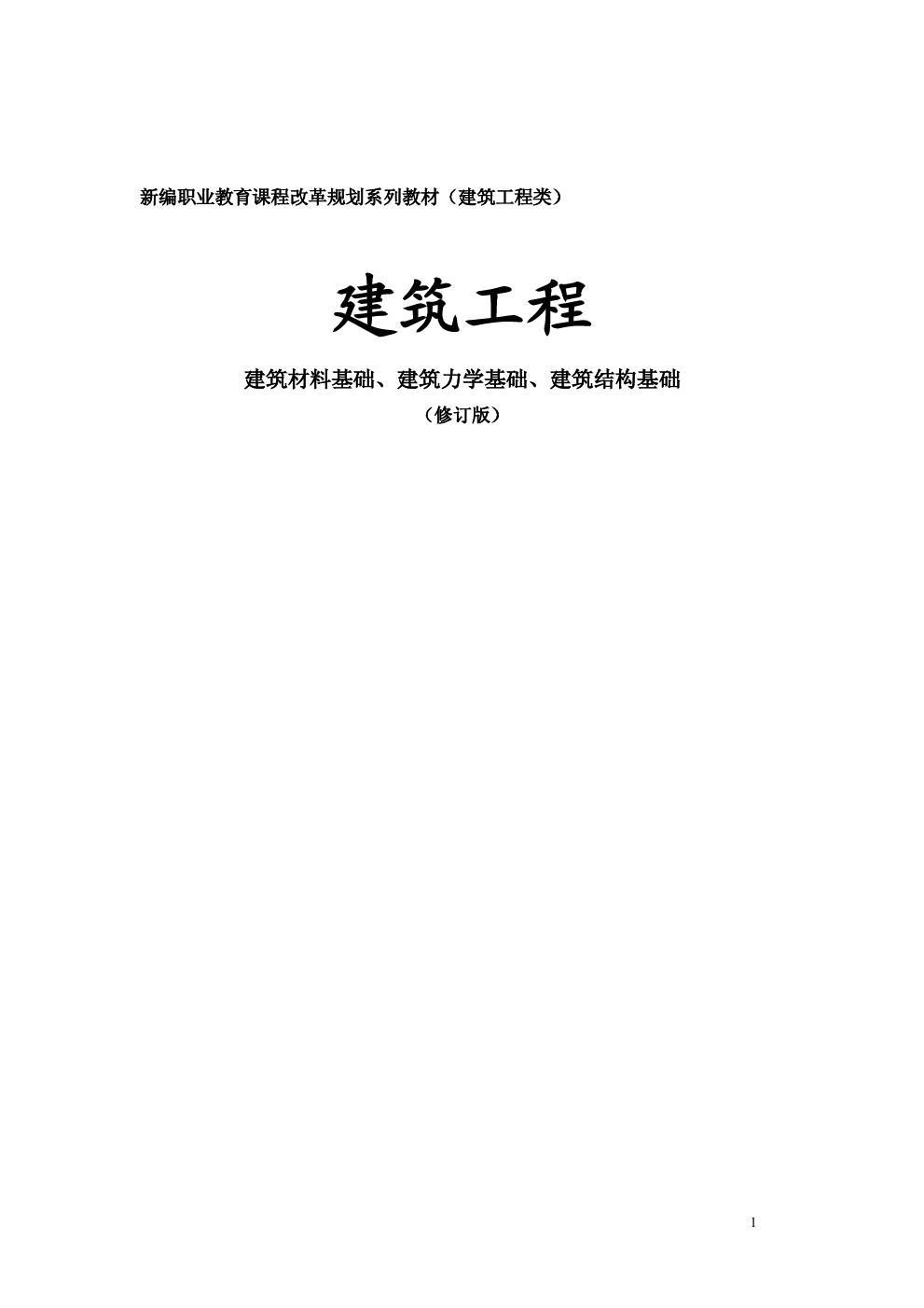 新编职业教育课程改革规划系列教材（建筑工程类）

建筑工程

建筑材料基础、建筑力学基础、建筑结构基础

（修订版）

1